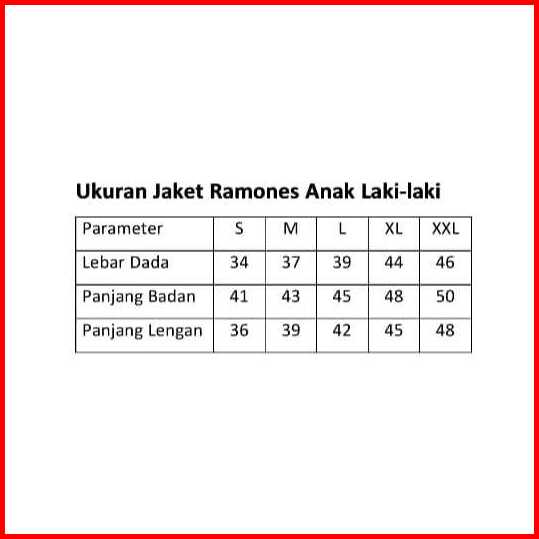 Ukuran Jaket Ramones Anak Laki-laki

| Parameter | S | M | L | XL | XXL |
|---|---|---|---|---|---|
| Lebar Dada | 34 | 37 | 39 | 44 | 46 |
| Panjang Badan | 41 | 43 | 45 | 48 | 50 |
| Panjang Lengan | 36 | 39 | 42 | 45 | 48 |